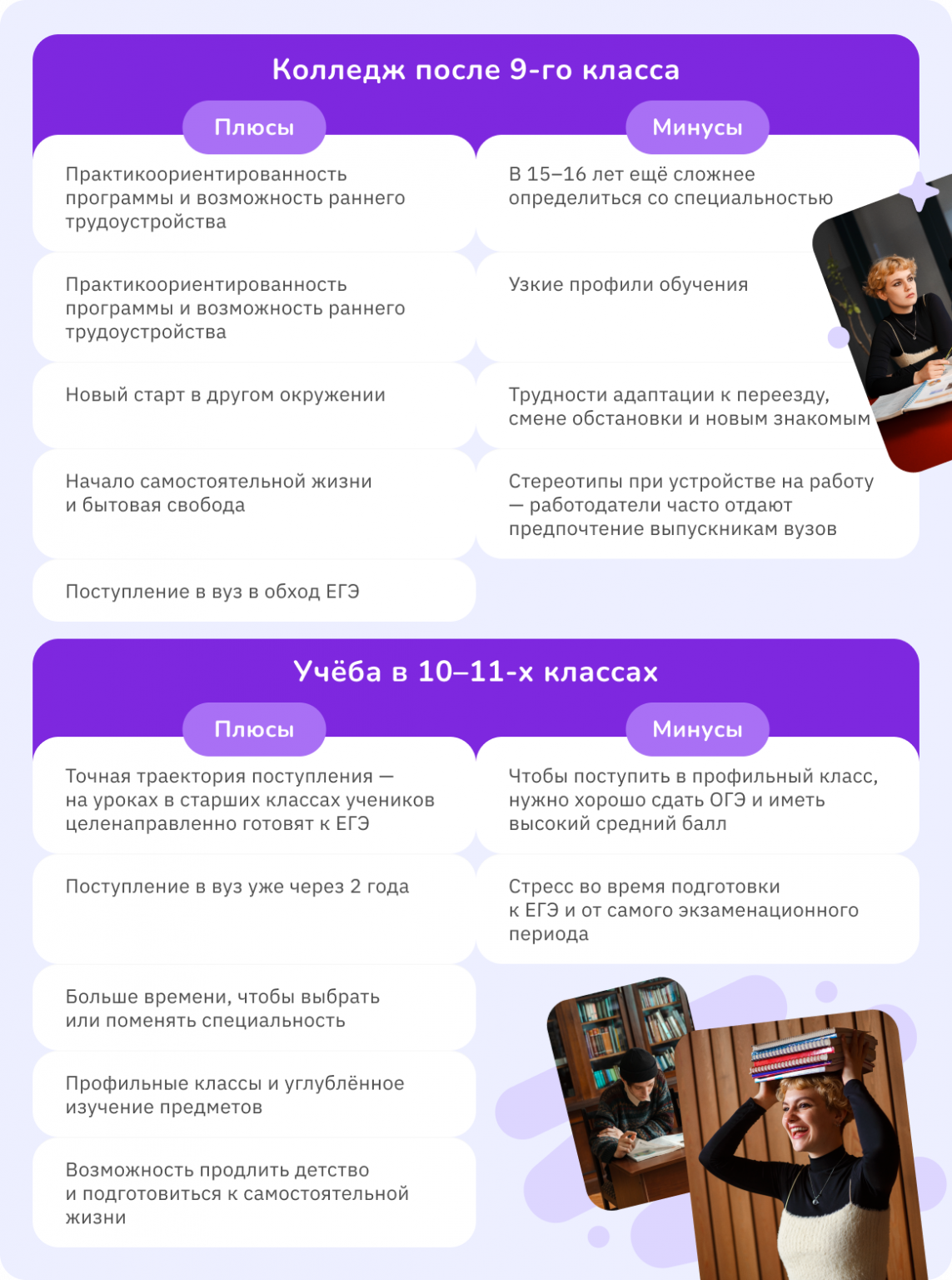 Колледж после 9-го класса

Плюсы

Практикоориентированность программы и возможность раннего трудоустройства

Практикоориентированность программы и возможность раннего трудоустройства

Новый старт в другом окружении

Начало самостоятельной жизни и бытовая свобода

Поступление в вуз в обход ЕГЭ

Минусы

В 15–16 лет ещё сложнее определиться со специальностью

Узкие профили обучения

Трудности адаптации к переезду, смене обстановки и новым знакомым

Стереотипы при устройстве на работу — работодатели часто отдают предпочтение выпускникам вузов

Учёба в 10–11-х классах

Плюсы

Точная траектория поступления — на уроках в старших классах учеников целенаправленно готовят к ЕГЭ

Поступление в вуз уже через 2 года

Больше времени, чтобы выбрать или поменять специальность

Профильные классы и углублённое изучение предметов

Возможность продлить детство и подготовиться к самостоятельной жизни

Минусы

Чтобы поступить в профильный класс, нужно хорошо сдать ОГЭ и иметь высокий средний балл

Стресс во время подготовки к ЕГЭ и от самого экзаменационного периода